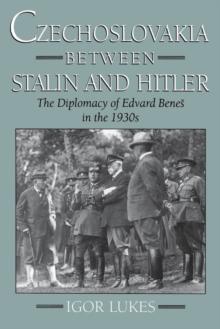 CZECHOSLOVAKIA
BETWEEN
STALIN AND HITLER

The Diplomacy of Edvard Beneš in the 1930s

IGOR LUKES